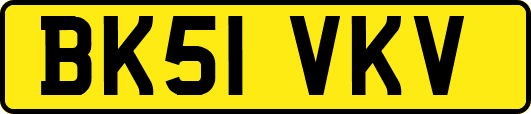 BK51 VKV